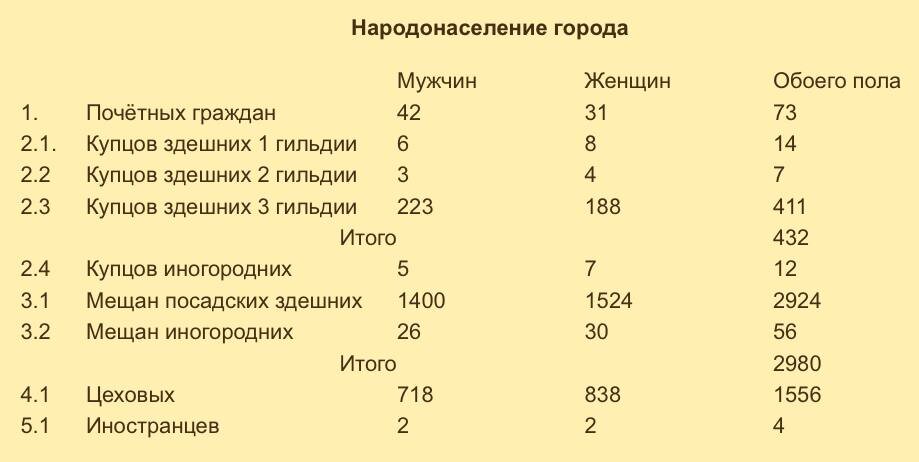 Народонаселение города

|  |  | Мужчин | Женщин | Обоего пола |
|---|---|---|---|---|
| 1. | Почётных граждан | 42 | 31 | 73 |
| 2.1. | Купцов здешних 1 гильдии | 6 | 8 | 14 |
| 2.2 | Купцов здешних 2 гильдии | 3 | 4 | 7 |
| 2.3 | Купцов здешних 3 гильдии | 223 | 188 | 411 |
|  | Итого |  |  | 432 |
| 2.4 | Купцов иногородних | 5 | 7 | 12 |
| 3.1 | Мещан посадских здешних | 1400 | 1524 | 2924 |
| 3.2 | Мещан иногородних | 26 | 30 | 56 |
|  | Итого |  |  | 2980 |
| 4.1 | Цеховых | 718 | 838 | 1556 |
| 5.1 | Иностранцев | 2 | 2 | 4 |